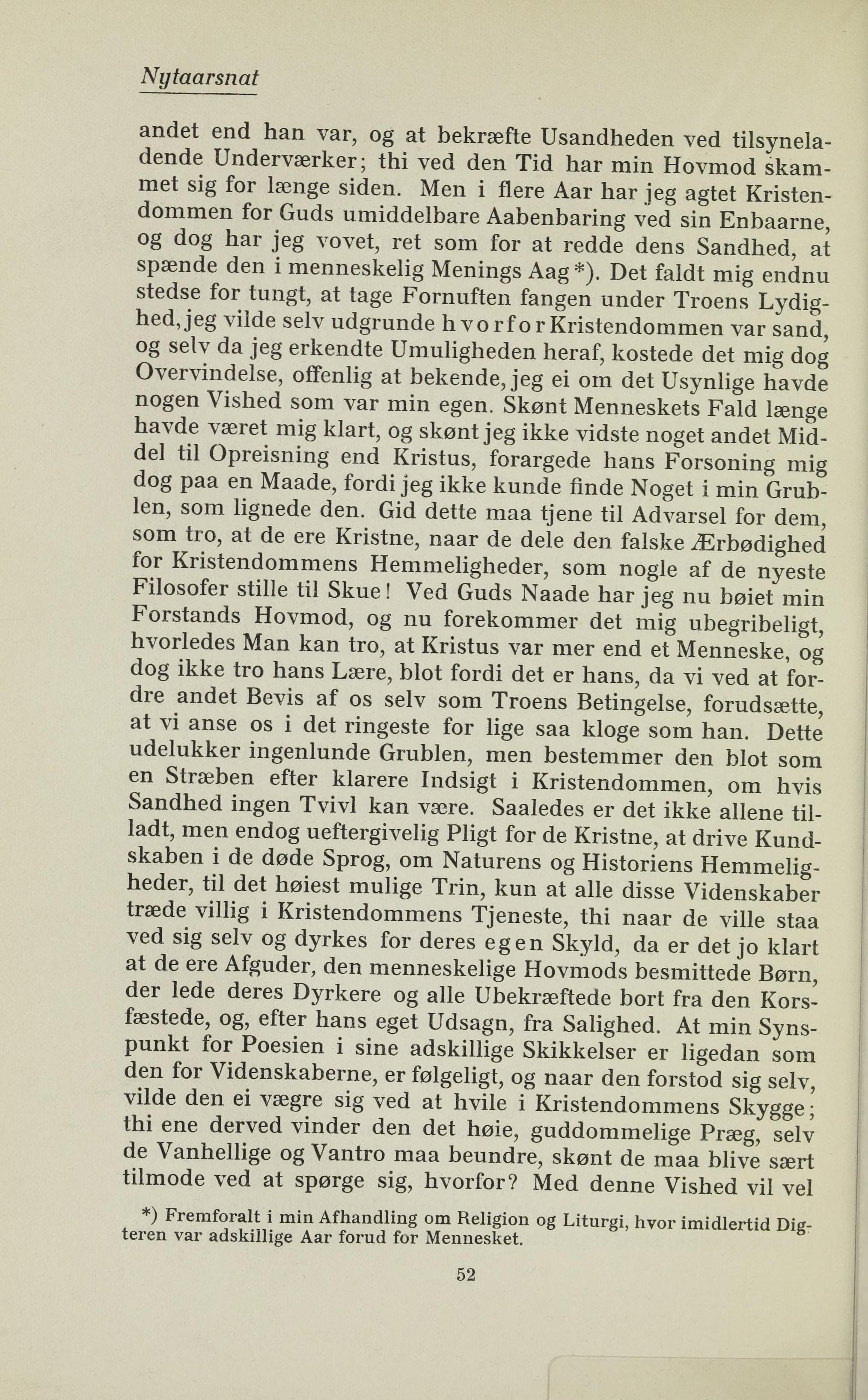 Nytaarsnat

andet end han var, og at bekræfte Usandheden ved tilsyneladende Underværker; thi ved den Tid har min Hovmod skammet sig for længe siden. Men i flere Aar har jeg agtet Kristendommen for Guds umiddelbare Aabenbaring ved sin Enbaarne, og dog har jeg vovet, ret som for at redde dens Sandhed, at spænde den i menneskelig Menings Aag*). Det faldt mig endnu stedse for tungt, at tage Fornuften fangen under Troens Lydighed, jeg vilde selv udgrunde hvorfor Kristendommen var sand, og selv da jeg erkendte Umuligheden heraf, kostede det mig dog Overvindelse, offenlig at bekende, jeg ei om det Usynlige havde nogen Vished som var min egen. Skønt Menneskets Fald længe havde været mig klart, og skønt jeg ikke vidste noget andet Middel til Opreisning end Kristus, forargede hans Forsoning mig dog paa en Maade, fordi jeg ikke kunde finde Noget i min Grublen, som lignede den. Gid dette maa tjene til Advarsel for dem, som tro, at de ere Kristne, naar de dele den falske Ærbødighed for Kristendommens Hemmeligheder, som nogle af de nyeste Filosofer stille til Skue! Ved Guds Naade har jeg nu bøiet min Forstands Hovmod, og nu forekommer det mig ubegribeligt, hvorledes Man kan tro, at Kristus var mer end et Menneske, og dog ikke tro hans Lære, blot fordi det er hans, da vi ved at fordre andet Bevis af os selv som Troens Betingelse, forudsætte, at vi anse os i det ringeste for lige saa kloge som han. Dette udelukker ingenlunde Grublen, men bestemmer den blot som en Stræben efter klarere Indsigt i Kristendommen, om hvis Sandhed ingen Tvivl kan være. Saaledes er det ikke allene tilladt, men endog ueftergivelig Pligt for de Kristne, at drive Kundskaben i de døde Sprog, om Naturens og Historiens Hemmeligheder, til det høiest mulige Trin, kun at alle disse Videnskaber træde villig i Kristendommens Tjeneste, thi naar de ville staa ved sig selv og dyrkes for deres egen Skyld, da er det jo klart at de ere Afguder, den menneskelige Hovmods besmittede Børn, der lede deres Dyrkere og alle Ubekræftede bort fra den Korsfæstede, og, efter hans eget Udsagn, fra Salighed. At min Synspunkt for Poesien i sine adskillige Skikkelser er ligedan som den for Videnskaberne, er følgeligt, og naar den forstod sig selv, vilde den ei vægre sig ved at hvile i Kristendommens Skygge; thi ene derved vinder den det høie, guddommelige Præg, selv de Vanhellige og Vantro maa beundre, skønt de maa blive sært tilmode ved at spørge sig, hvorfor? Med denne Vished vil vel

*) Fremforalt i min Afhandling om Religion og Liturgi, hvor imidlertid Digteren var adskillige Aar forud for Mennesket.

52